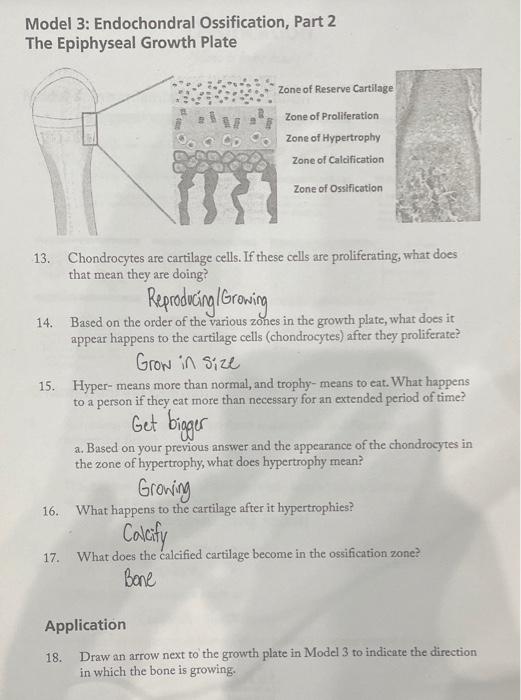 Model 3: Endochondral Ossification, Part 2
The Epiphyseal Growth Plate

Zone of Reserve Cartilage
Zone of Proliferation
Zone of Hypertrophy
Zone of Calcification
Zone of Ossification

13. Chondrocytes are cartilage cells. If these cells are proliferating, what does that mean they are doing?

Reproducing/Growing

14. Based on the order of the various zones in the growth plate, what does it appear happens to the cartilage cells (chondrocytes) after they proliferate?

Grow in size

15. Hyper- means more than normal, and trophy- means to eat. What happens to a person if they eat more than necessary for an extended period of time?

Get bigger

a. Based on your previous answer and the appearance of the chondrocytes in the zone of hypertrophy, what does hypertrophy mean?

Growing

16. What happens to the cartilage after it hypertrophies?

Calcify

17. What does the calcified cartilage become in the ossification zone?

Bone

Application

18. Draw an arrow next to the growth plate in Model 3 to indicate the direction in which the bone is growing.